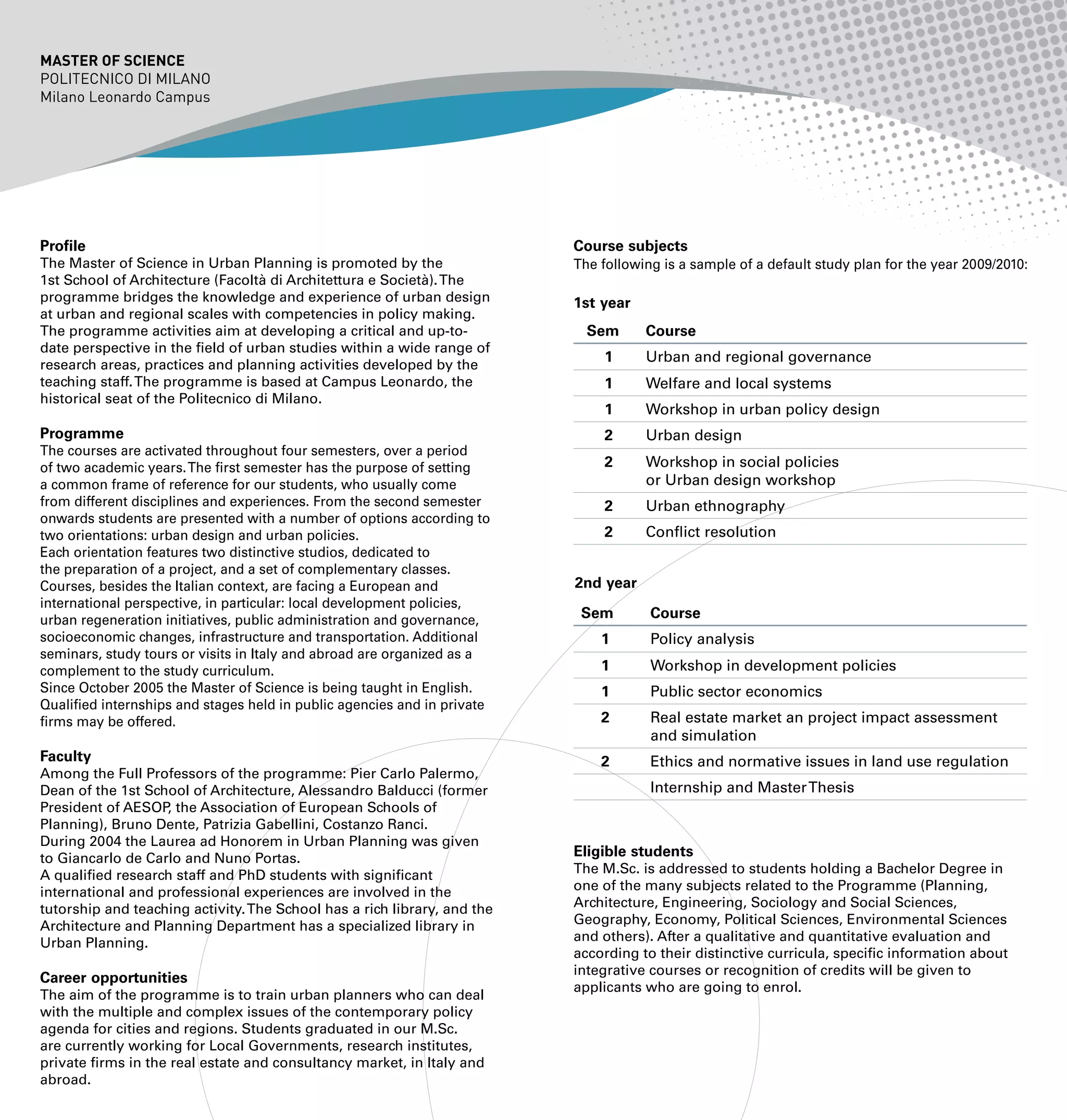 MASTER OF SCIENCE
POLITECNICO DI MILANO
Milano Leonardo Campus

Profile
The Master of Science in Urban Planning is promoted by the 1st School of Architecture (Facoltà di Architettura e Società). The programme bridges the knowledge and experience of urban design at urban and regional scales with competencies in policy making. The programme activities aim at developing a critical and up-to-date perspective in the field of urban studies within a wide range of research areas, practices and planning activities developed by the teaching staff. The programme is based at Campus Leonardo, the historical seat of the Politecnico di Milano.

Programme
The courses are activated throughout four semesters, over a period of two academic years. The first semester has the purpose of setting a common frame of reference for our students, who usually come from different disciplines and experiences. From the second semester onwards students are presented with a number of options according to two orientations: urban design and urban policies.
Each orientation features two distinctive studios, dedicated to the preparation of a project, and a set of complementary classes. Courses, besides the Italian context, are facing a European and international perspective, in particular: local development policies, urban regeneration initiatives, public administration and governance, socioeconomic changes, infrastructure and transportation. Additional seminars, study tours or visits in Italy and abroad are organized as a complement to the study curriculum.
Since October 2005 the Master of Science is being taught in English. Qualified internships and stages held in public agencies and in private firms may be offered.

Faculty
Among the Full Professors of the programme: Pier Carlo Palermo, Dean of the 1st School of Architecture, Alessandro Balducci (former President of AESOP, the Association of European Schools of Planning), Bruno Dente, Patrizia Gabellini, Costanzo Ranci.
During 2004 the Laurea ad Honorem in Urban Planning was given to Giancarlo de Carlo and Nuno Portas.
A qualified research staff and PhD students with significant international and professional experiences are involved in the tutorship and teaching activity. The School has a rich library, and the Architecture and Planning Department has a specialized library in Urban Planning.

Career opportunities
The aim of the programme is to train urban planners who can deal with the multiple and complex issues of the contemporary policy agenda for cities and regions. Students graduated in our M.Sc. are currently working for Local Governments, research institutes, private firms in the real estate and consultancy market, in Italy and abroad.

Course subjects
The following is a sample of a default study plan for the year 2009/2010:

1st year

| Sem | Course |
|---|---|
| 1 | Urban and regional governance |
| 1 | Welfare and local systems |
| 1 | Workshop in urban policy design |
| 2 | Urban design |
| 2 | Workshop in social policies or Urban design workshop |
| 2 | Urban ethnography |
| 2 | Conflict resolution |

2nd year

| Sem | Course |
|---|---|
| 1 | Policy analysis |
| 1 | Workshop in development policies |
| 1 | Public sector economics |
| 2 | Real estate market an project impact assessment and simulation |
| 2 | Ethics and normative issues in land use regulation |
| | Internship and Master Thesis |

Eligible students
The M.Sc. is addressed to students holding a Bachelor Degree in one of the many subjects related to the Programme (Planning, Architecture, Engineering, Sociology and Social Sciences, Geography, Economy, Political Sciences, Environmental Sciences and others). After a qualitative and quantitative evaluation and according to their distinctive curricula, specific information about integrative courses or recognition of credits will be given to applicants who are going to enrol.